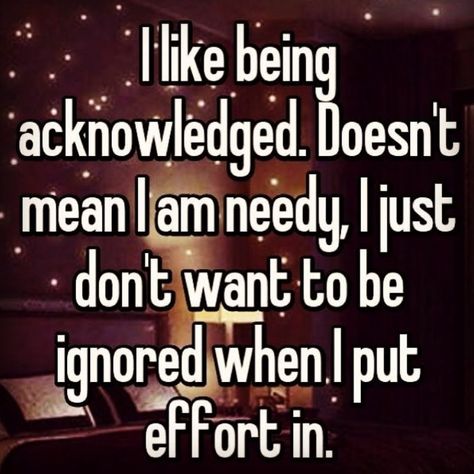 I like being acknowledged. Doesn't mean I am needy, I just don't want to be ignored when I put effort in.